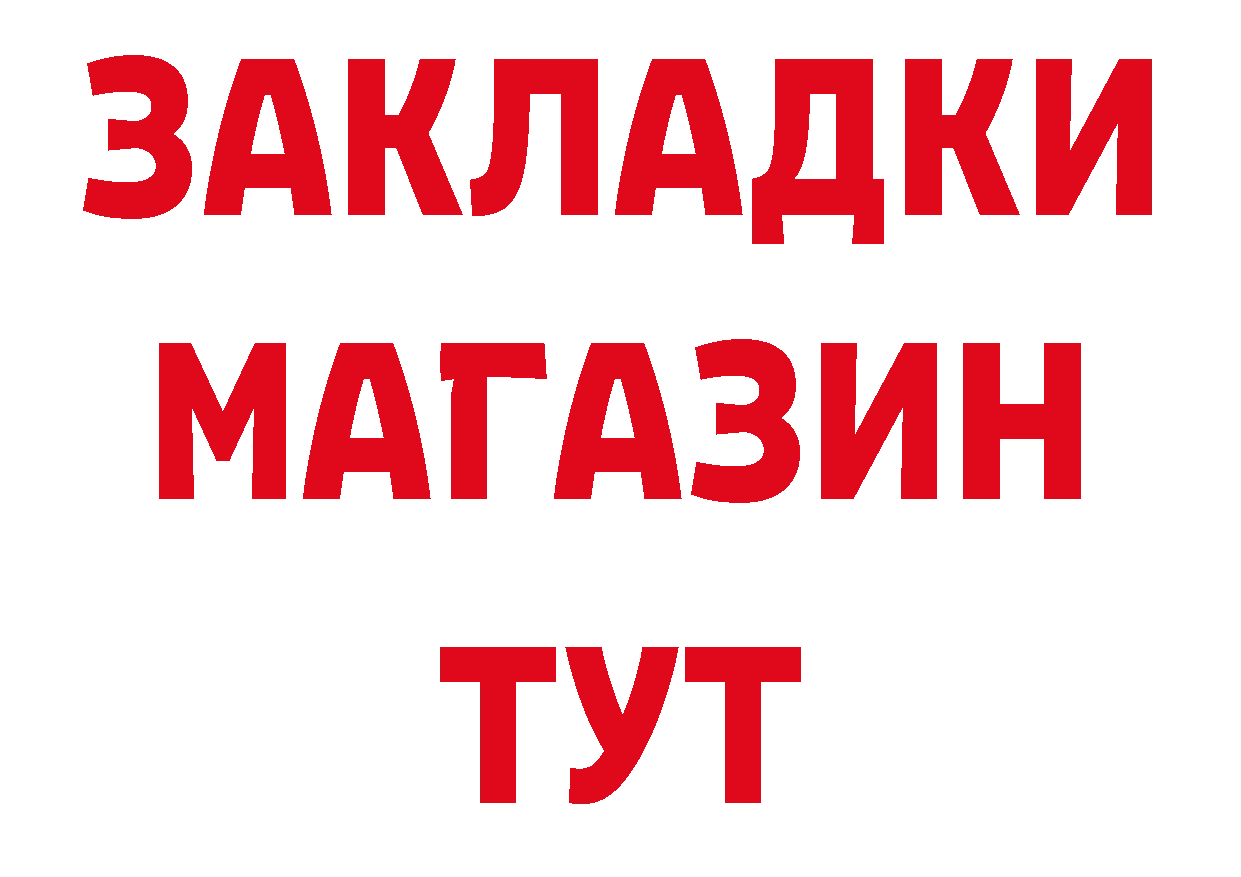 ЗАКЛАДКИ
МАГАЗИН
ТУТ